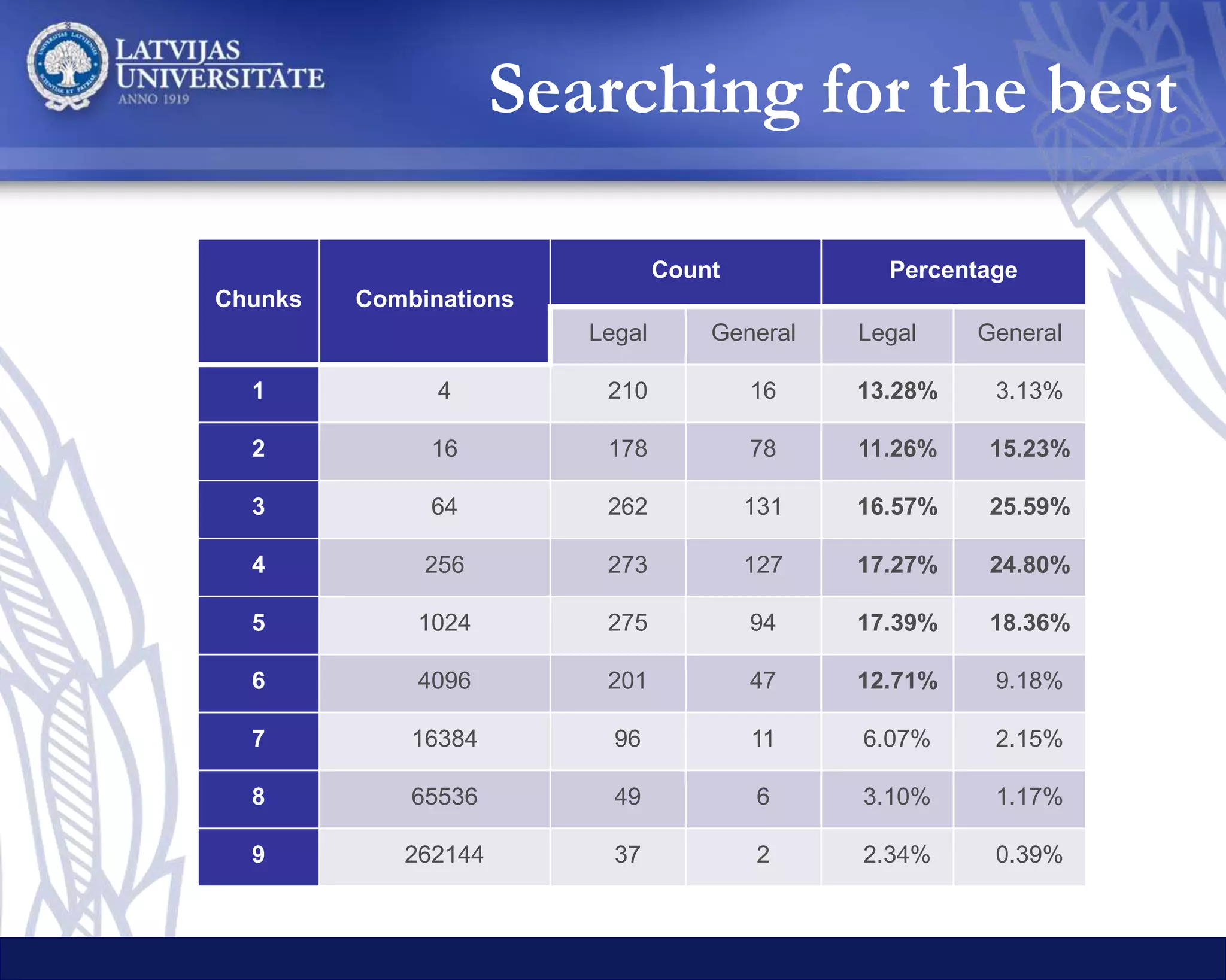 LATVIJAS UNIVERSITATE ANNO 1919

Searching for the best

| Chunks | Combinations | Count Legal | Count General | Percentage Legal | Percentage General |
|---|---|---|---|---|---|
| 1 | 4 | 210 | 16 | 13.28% | 3.13% |
| 2 | 16 | 178 | 78 | 11.26% | 15.23% |
| 3 | 64 | 262 | 131 | 16.57% | 25.59% |
| 4 | 256 | 273 | 127 | 17.27% | 24.80% |
| 5 | 1024 | 275 | 94 | 17.39% | 18.36% |
| 6 | 4096 | 201 | 47 | 12.71% | 9.18% |
| 7 | 16384 | 96 | 11 | 6.07% | 2.15% |
| 8 | 65536 | 49 | 6 | 3.10% | 1.17% |
| 9 | 262144 | 37 | 2 | 2.34% | 0.39% |